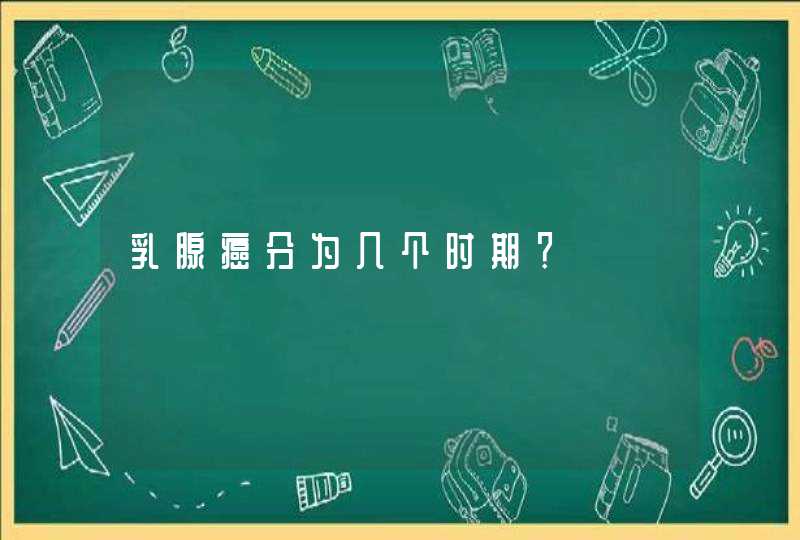 乳腺癌分为几个时期？